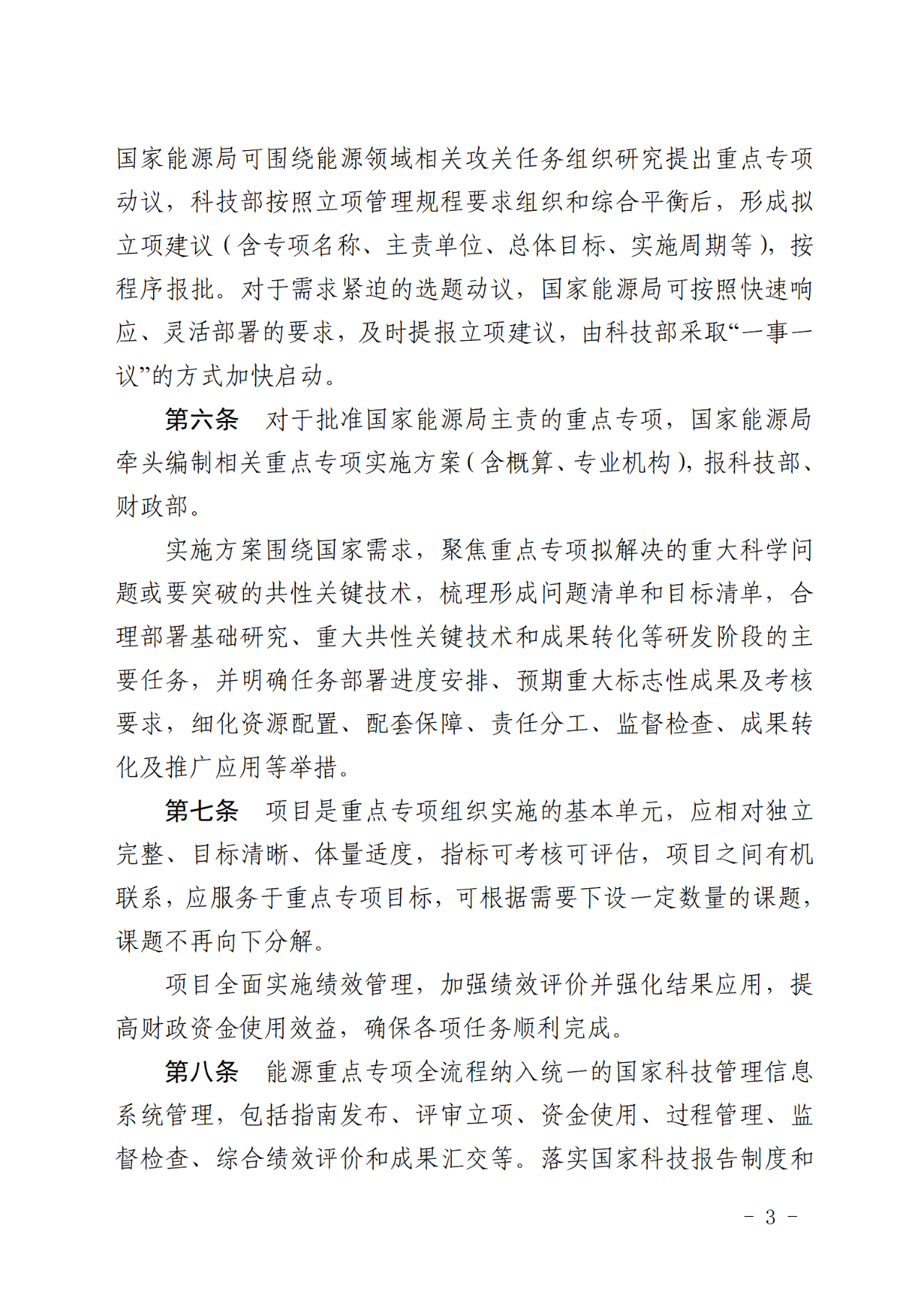 国家能源局可围绕能源领域相关攻关任务组织研究提出重点专项动议，科技部按照立项管理规程要求组织和综合平衡后，形成拟立项建议（含专项名称、主责单位、总体目标、实施周期等），按程序报批。对于需求紧迫的选题动议，国家能源局可按照快速响应、灵活部署的要求，及时提报立项建议，由科技部采取“一事一议”的方式加快启动。

第六条　对于批准国家能源局主责的重点专项，国家能源局牵头编制相关重点专项实施方案（含概算、专业机构），报科技部、财政部。

实施方案围绕国家需求，聚焦重点专项拟解决的重大科学问题或要突破的共性关键技术，梳理形成问题清单和目标清单，合理部署基础研究、重大共性关键技术和成果转化等研发阶段的主要任务，并明确任务部署进度安排、预期重大标志性成果及考核要求，细化资源配置、配套保障、责任分工、监督检查、成果转化及推广应用等举措。

第七条　项目是重点专项组织实施的基本单元，应相对独立完整、目标清晰、体量适度，指标可考核可评估，项目之间有机联系，应服务于重点专项目标，可根据需要下设一定数量的课题，课题不再向下分解。

项目全面实施绩效管理，加强绩效评价并强化结果应用，提高财政资金使用效益，确保各项任务顺利完成。

第八条　能源重点专项全流程纳入统一的国家科技管理信息系统管理，包括指南发布、评审立项、资金使用、过程管理、监督检查、综合绩效评价和成果汇交等。落实国家科技报告制度和

－ 3 －